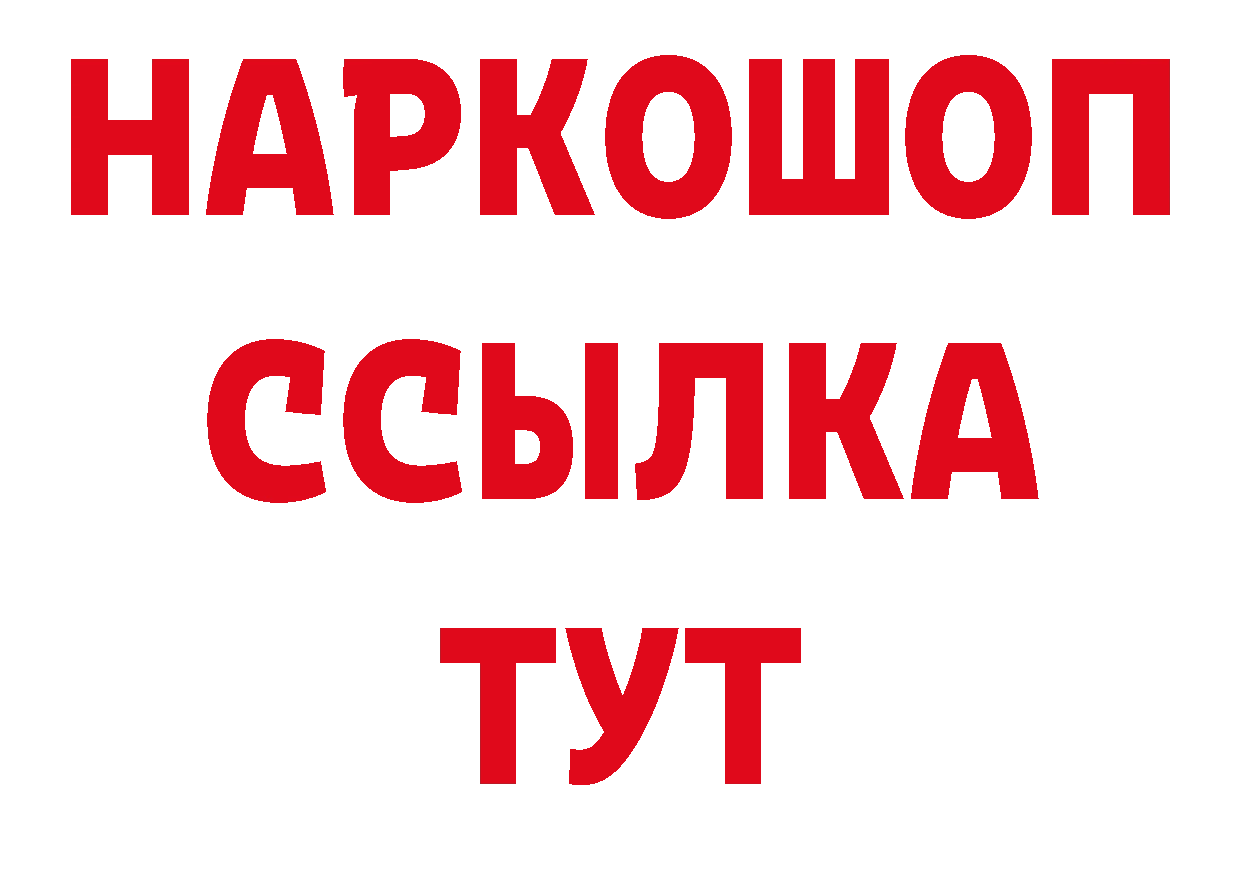 НАРКОШОП
ССЫЛКА
ТУТ